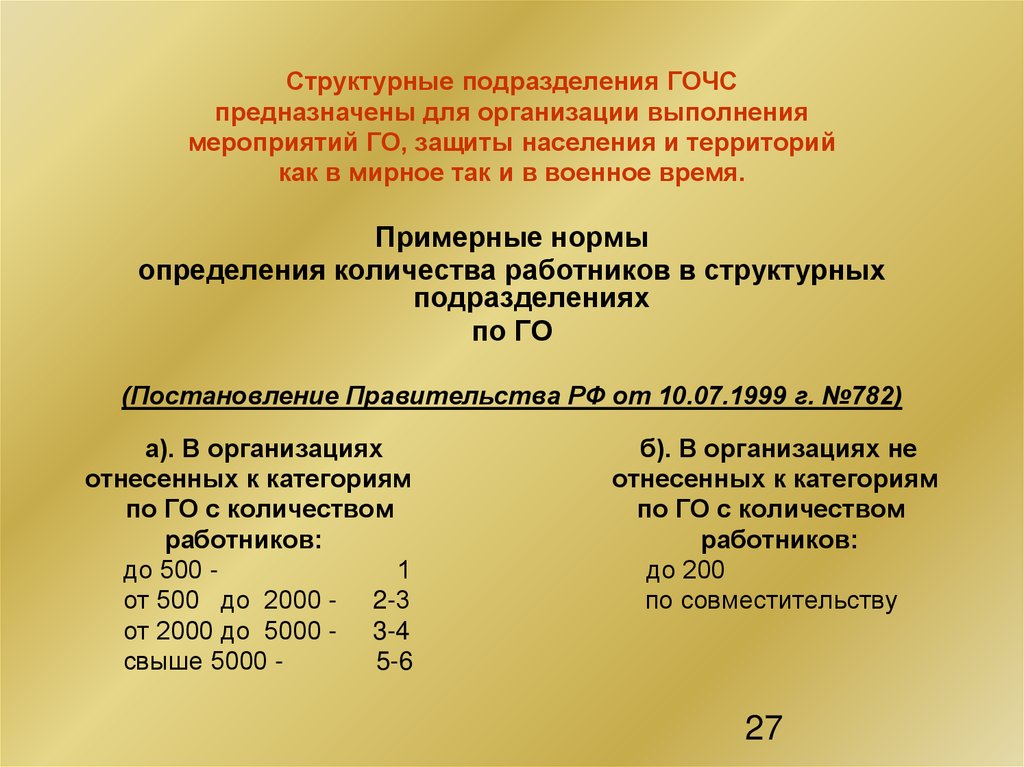 Структурные подразделения ГОЧС предназначены для организации выполнения мероприятий ГО, защиты населения и территорий как в мирное так и в военное время.

Примерные нормы определения количества работников в структурных подразделениях по ГО

(Постановление Правительства РФ от 10.07.1999 г. №782)

а). В организациях отнесенных к категориям по ГО с количеством работников:
до 500 - 1
от 500 до 2000 - 2-3
от 2000 до 5000 - 3-4
свыше 5000 - 5-6

б). В организациях не отнесенных к категориям по ГО с количеством работников:
до 200
по совместительству

27